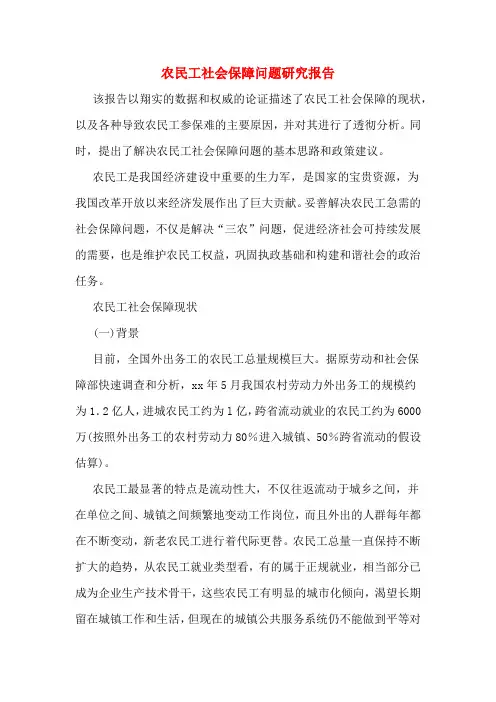 农民工社会保障问题研究报告

该报告以翔实的数据和权威的论证描述了农民工社会保障的现状，以及各种导致农民工参保难的主要原因，并对其进行了透彻分析。同时，提出了解决农民工社会保障问题的基本思路和政策建议。

农民工是我国经济建设中重要的生力军，是国家的宝贵资源，为我国改革开放以来经济发展作出了巨大贡献。妥善解决农民工急需的社会保障问题，不仅是解决“三农”问题，促进经济社会可持续发展的需要，也是维护农民工权益，巩固执政基础和构建和谐社会的政治任务。

农民工社会保障现状

(一)背景

目前，全国外出务工的农民工总量规模巨大。据原劳动和社会保障部快速调查和分析，xx 年 5 月我国农村劳动力外出务工的规模约为 1.2 亿人，进城农民工约为 1 亿，跨省流动就业的农民工约为 6000 万(按照外出务工的农村劳动力 80%进入城镇、50%跨省流动的假设估算)。

农民工最显著的特点是流动性大，不仅往返流动于城乡之间，并在单位之间、城镇之间频繁地变动工作岗位，而且外出的人群每年都在不断变动，新老农民工进行着代际更替。农民工总量一直保持不断扩大的趋势，从农民工就业类型看，有的属于正规就业，相当部分已成为企业生产技术骨干，这些农民工有明显的城市化倾向，渴望长期留在城镇工作和生活，但现在的城镇公共服务系统仍不能做到平等对